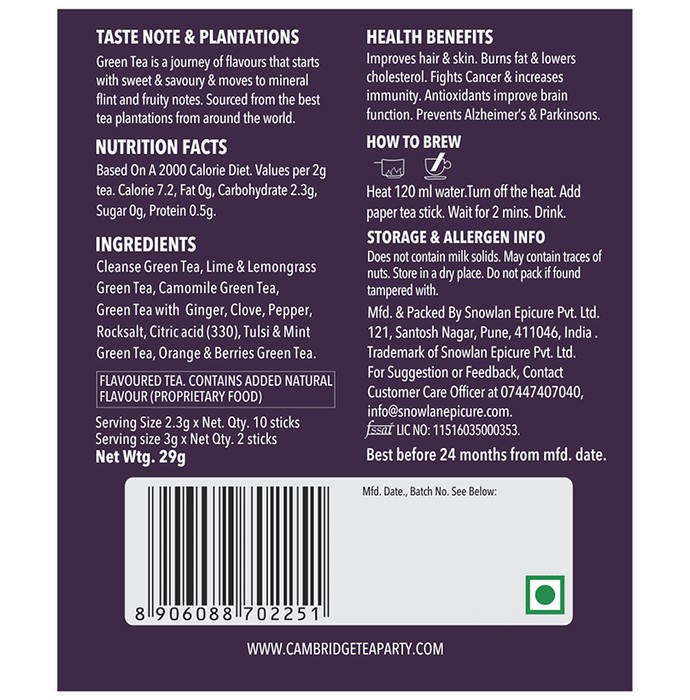 TASTE NOTE & PLANTATIONS

Green Tea is a journey of flavours that starts with sweet & savoury & moves to mineral flint and fruity notes. Sourced from the best tea plantations from around the world.

NUTRITION FACTS

Based On A 2000 Calorie Diet. Values per 2g tea. Calorie 7.2, Fat 0g, Carbohydrate 2.3g, Sugar 0g, Protein 0.5g.

INGREDIENTS

Cleanse Green Tea, Lime & Lemongrass Green Tea, Camomile Green Tea, Green Tea with Ginger, Clove, Pepper, Rocksalt, Citric acid (330), Tulsi & Mint Green Tea, Orange & Berries Green Tea.

FLAVOURED TEA. CONTAINS ADDED NATURAL FLAVOUR (PROPRIETARY FOOD)

Serving Size 2.3g x Net. Qty. 10 sticks
Serving size 3g x Net Qty. 2 sticks
Net Wtg. 29g

HEALTH BENEFITS

Improves hair & skin. Burns fat & lowers cholesterol. Fights Cancer & increases immunity. Antioxidants improve brain function. Prevents Alzheimer's & Parkinsons.

HOW TO BREW

Heat 120 ml water.Turn off the heat. Add paper tea stick. Wait for 2 mins. Drink.

STORAGE & ALLERGEN INFO

Does not contain milk solids. May contain traces of nuts. Store in a dry place. Do not pack if found tampered with.

Mfd. & Packed By Snowlan Epicure Pvt. Ltd. 121, Santosh Nagar, Pune, 411046, India . Trademark of Snowlan Epicure Pvt. Ltd. For Suggestion or Feedback, Contact Customer Care Officer at 07447407040, info@snowlanepicure.com.
fssai LIC NO: 11516035000353.

Best before 24 months from mfd. date.

Mfd. Date., Batch No. See Below:

8 906088 702251

WWW.CAMBRIDGETEAPARTY.COM